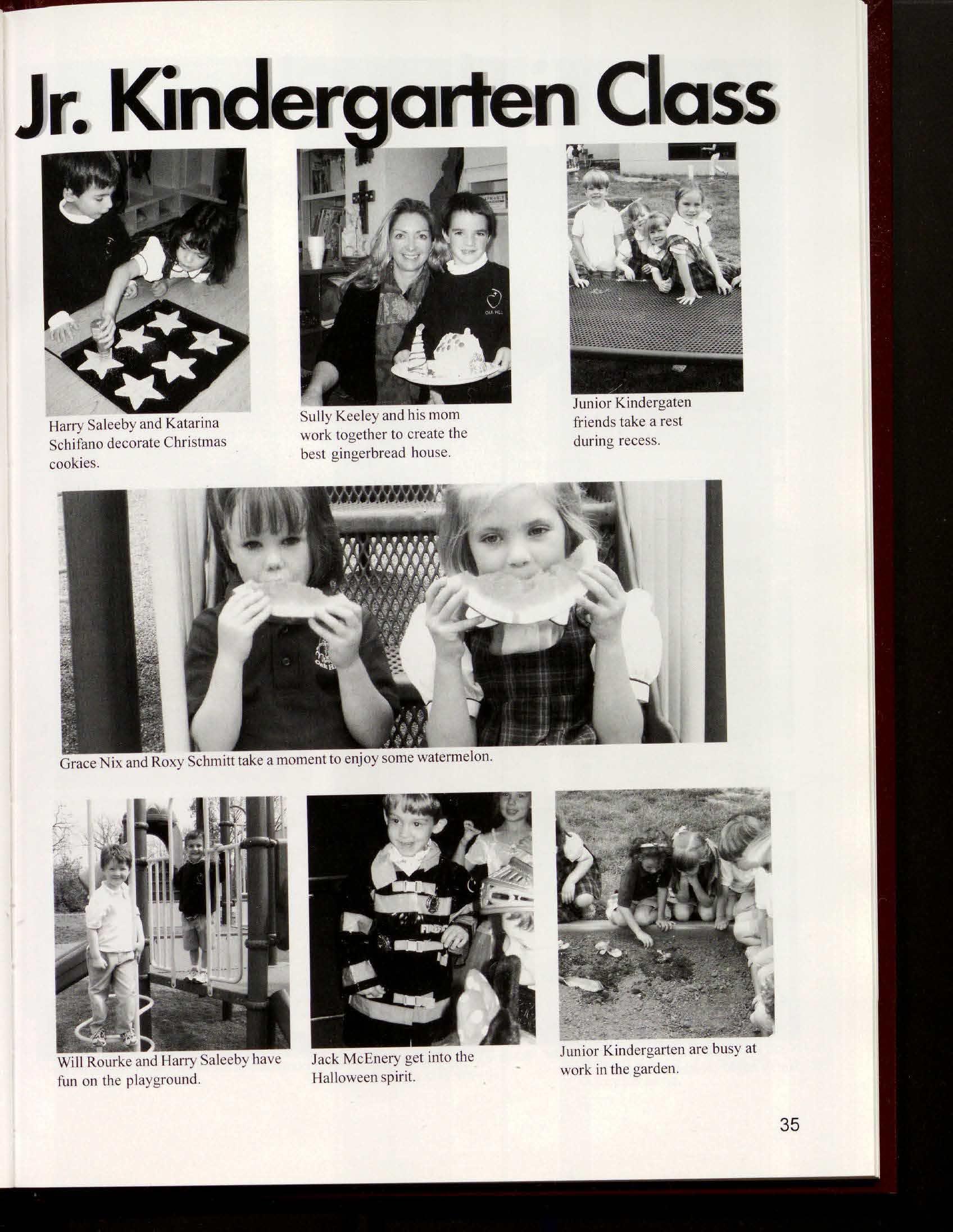 Jr. Kindergarten Class

Harry Saleeby and Katarina Schifano decorate Christmas cookies.

Sully Keeley and his mom work together to create the best gingerbread house.

Junior Kindergaten friends take a rest during recess.

Grace Nix and Roxy Schmitt take a moment to enjoy some watermelon.

Will Rourke and Harry Saleeby have fun on the playground.

Jack McEnery get into the Halloween spirit.

Junior Kindergarten are busy at work in the garden.

35